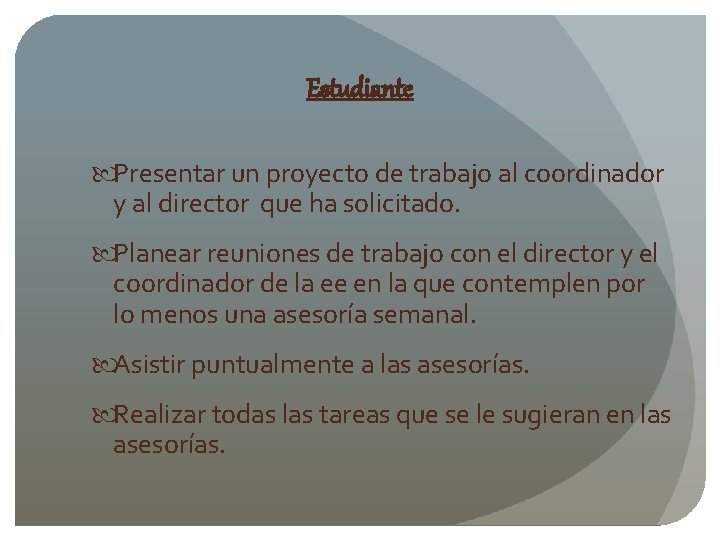 Estudiante

Presentar un proyecto de trabajo al coordinador y al director que ha solicitado.

Planear reuniones de trabajo con el director y el coordinador de la ee en la que contemplen por lo menos una asesoría semanal.

Asistir puntualmente a las asesorías.

Realizar todas las tareas que se le sugieran en las asesorías.